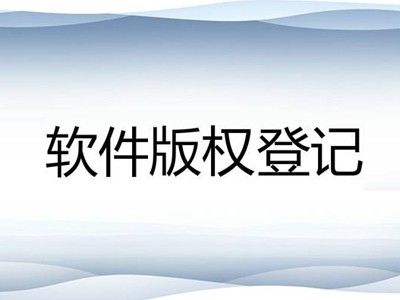 软件版权登记